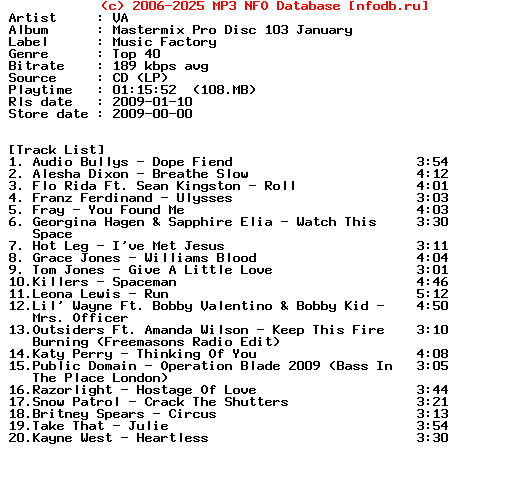 (c) 2006-2025 MP3 NFO Database [nfodb.ru]

Artist : VA
Album : Mastermix Pro Disc 103 January
Label : Music Factory
Genre : Top 40
Bitrate : 189 kbps avg
Source : CD (LP)
Playtime : 01:15:52 (108.MB)
Rls date : 2009-01-10
Store date : 2009-00-00

[Track List]
1. Audio Bullys - Dope Fiend 3:54
2. Alesha Dixon - Breathe Slow 4:12
3. Flo Rida Ft. Sean Kingston - Roll 4:01
4. Franz Ferdinand - Ulysses 3:03
5. Fray - You Found Me 4:03
6. Georgina Hagen & Sapphire Elia - Watch This Space 3:30
7. Hot Leg - I've Met Jesus 3:11
8. Grace Jones - Williams Blood 4:04
9. Tom Jones - Give A Little Love 3:01
10.Killers - Spaceman 4:46
11.Leona Lewis - Run 5:12
12.Lil' Wayne Ft. Bobby Valentino & Bobby Kid - Mrs. Officer 4:50
13.Outsiders Ft. Amanda Wilson - Keep This Fire Burning (Freemasons Radio Edit) 3:10
14.Katy Perry - Thinking Of You 4:08
15.Public Domain - Operation Blade 2009 (Bass In The Place London) 3:05
16.Razorlight - Hostage Of Love 3:44
17.Snow Patrol - Crack The Shutters 3:21
18.Britney Spears - Circus 3:13
19.Take That - Julie 3:54
20.Kayne West - Heartless 3:30